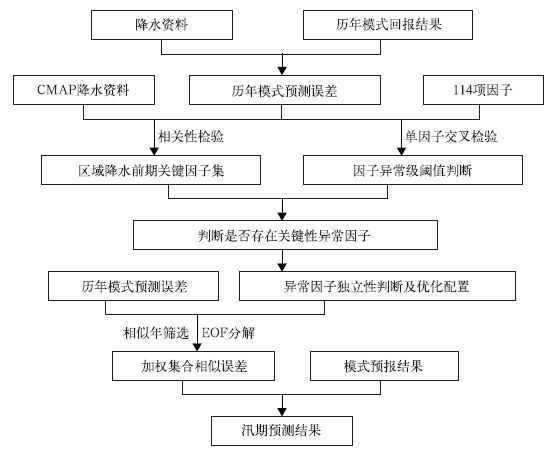 降水资料

历年模式回报结果

CMAP降水资料

历年模式预测误差

114项因子

相关性检验

单因子交叉检验

区域降水前期关键因子集

因子异常级阈值判断

判断是否存在关键性异常因子

历年模式预测误差

异常因子独立性判断及优化配置

相似年筛选

EOF分解

加权集合相似误差

模式预报结果

汛期预测结果